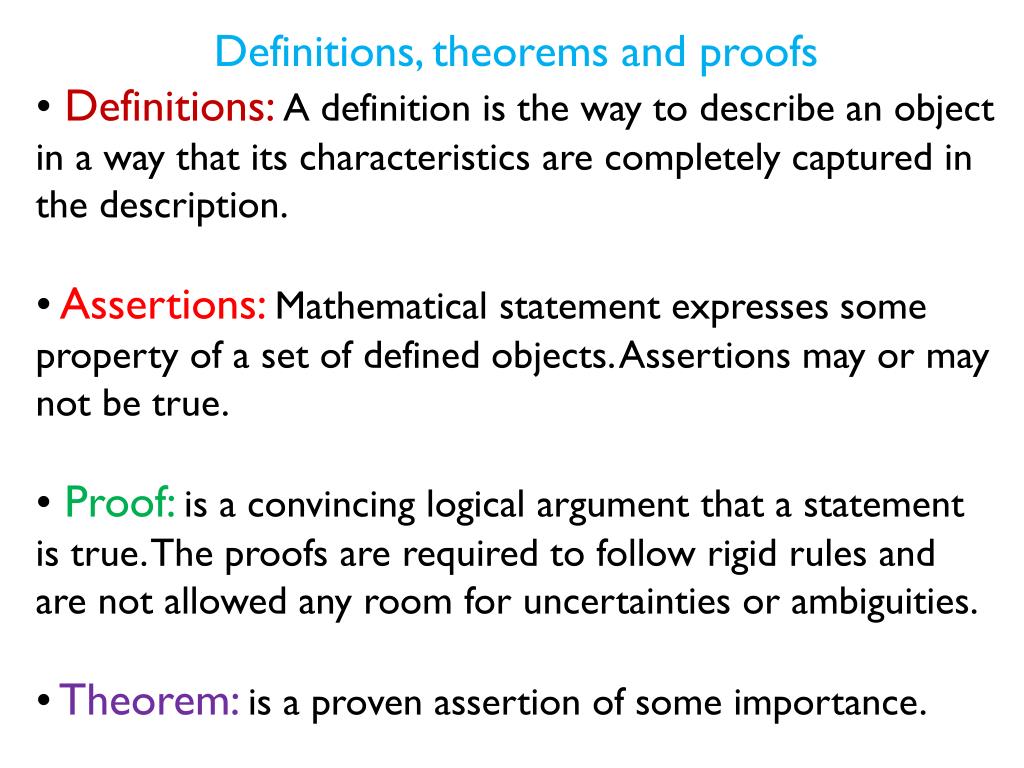 Definitions, theorems and proofs

• Definitions: A definition is the way to describe an object in a way that its characteristics are completely captured in the description.

• Assertions: Mathematical statement expresses some property of a set of defined objects. Assertions may or may not be true.

• Proof: is a convincing logical argument that a statement is true. The proofs are required to follow rigid rules and are not allowed any room for uncertainties or ambiguities.

• Theorem: is a proven assertion of some importance.